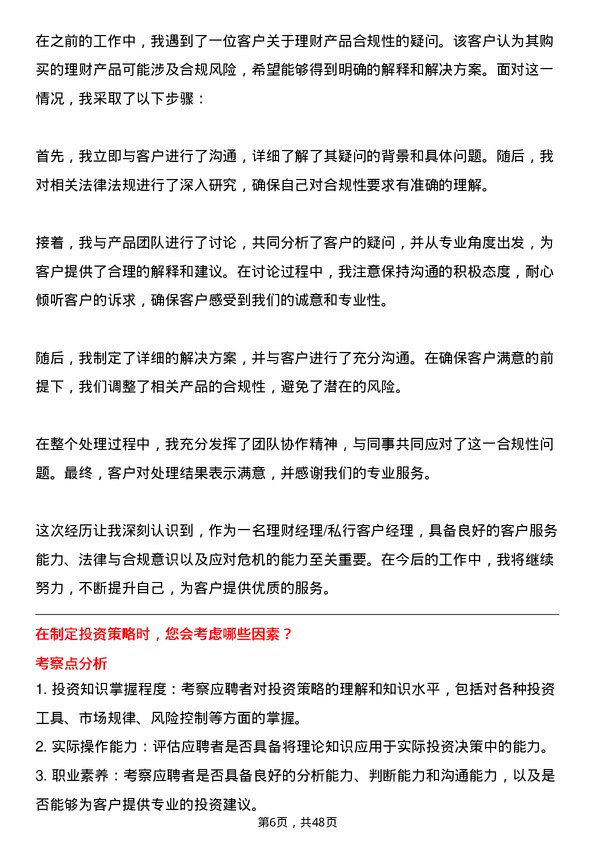 在之前的工作中，我遇到了一位客户关于理财产品合规性的疑问。该客户认为其购买的理财产品可能涉及合规风险，希望能够得到明确的解释和解决方案。面对这一情况，我采取了以下步骤：

首先，我立即与客户进行了沟通，详细了解了其疑问的背景和具体问题。随后，我对相关法律法规进行了深入研究，确保自己对合规性要求有准确的理解。

接着，我与产品团队进行了讨论，共同分析了客户的疑问，并从专业角度出发，为客户提供了合理的解释和建议。在讨论过程中，我注意保持沟通的积极态度，耐心倾听客户的诉求，确保客户感受到我们的诚意和专业性。

随后，我制定了详细的解决方案，并与客户进行了充分沟通。在确保客户满意的前提下，我们调整了相关产品的合规性，避免了潜在的风险。

在整个处理过程中，我充分发挥了团队协作精神，与同事共同应对了这一合规性问题。最终，客户对处理结果表示满意，并感谢我们的专业服务。

这次经历让我深刻认识到，作为一名理财经理/私行客户经理，具备良好的客户服务能力、法律与合规意识以及应对危机的能力至关重要。在今后的工作中，我将继续努力，不断提升自己，为客户提供优质的服务。

在制定投资策略时，您会考虑哪些因素？

考察点分析

1. 投资知识掌握程度：考察应聘者对投资策略的理解和知识水平，包括对各种投资工具、市场规律、风险控制等方面的掌握。

2. 实际操作能力：评估应聘者是否具备将理论知识应用于实际投资决策中的能力。

3. 职业素养：考察应聘者是否具备良好的分析能力、判断能力和沟通能力，以及是否能够为客户提供专业的投资建议。

第6页，共48页